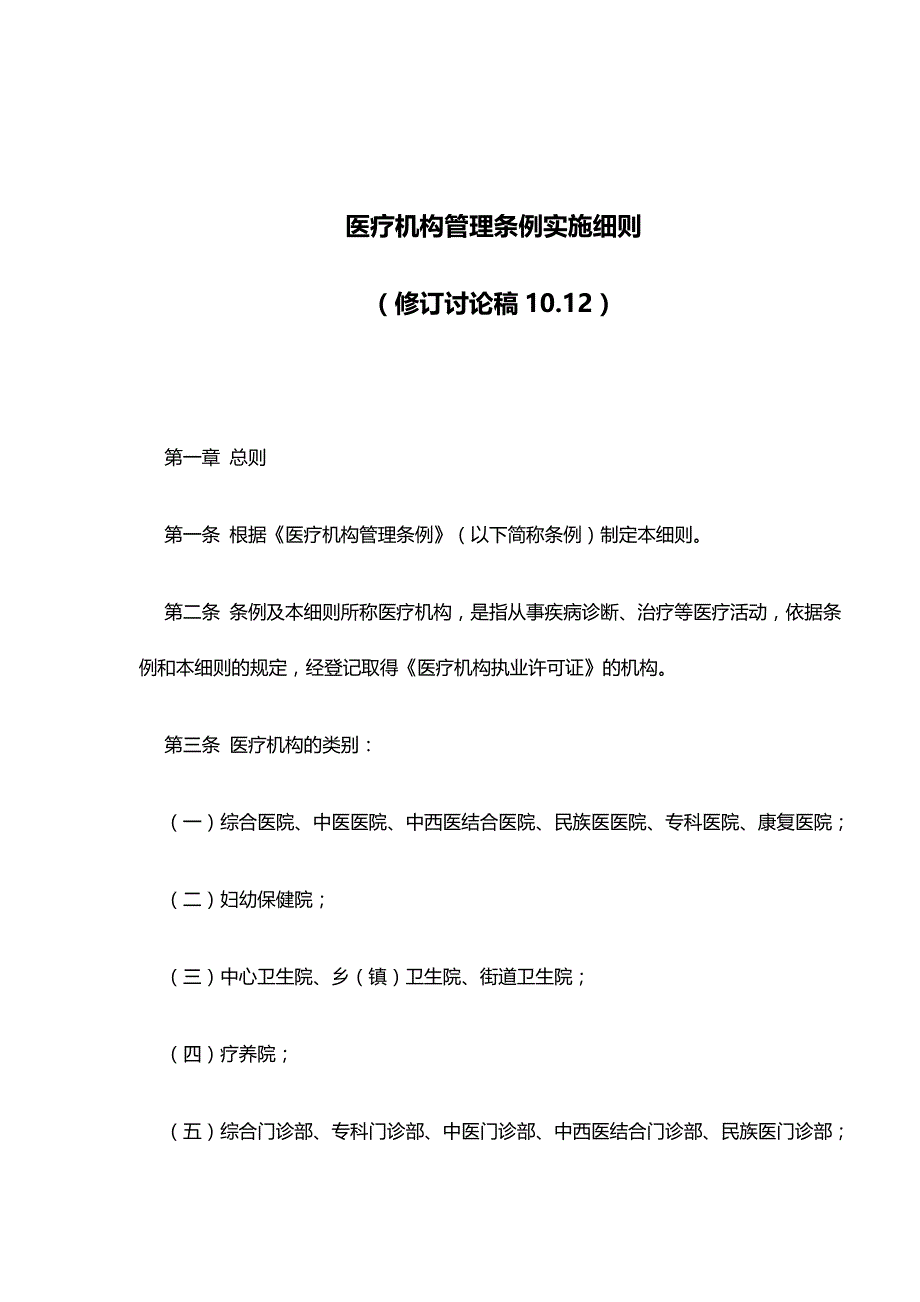 医疗机构管理条例实施细则

（修订讨论稿 10.12）

第一章 总则

第一条 根据《医疗机构管理条例》（以下简称条例）制定本细则。

第二条 条例及本细则所称医疗机构，是指从事疾病诊断、治疗等医疗活动，依据条例和本细则的规定，经登记取得《医疗机构执业许可证》的机构。

第三条 医疗机构的类别：

（一）综合医院、中医医院、中西医结合医院、民族医医院、专科医院、康复医院；

（二）妇幼保健院；

（三）中心卫生院、乡（镇）卫生院、街道卫生院；

（四）疗养院；

（五）综合门诊部、专科门诊部、中医门诊部、中西医结合门诊部、民族医门诊部；